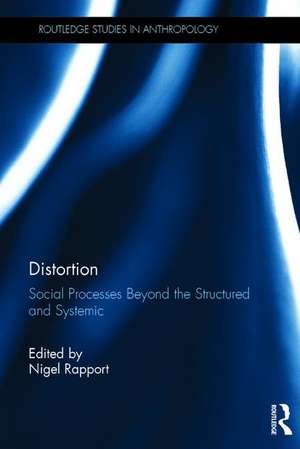 ROUTLEDGE STUDIES IN ANTHROPOLOGY

Distortion

Social Processes Beyond the Structured and Systemic

Edited by
Nigel Rapport

ROUTLEDGE